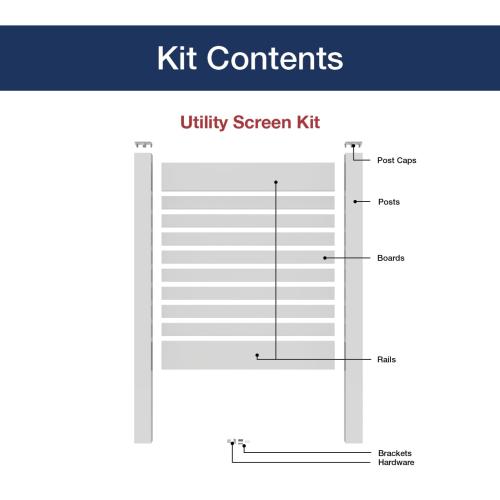 Kit Contents

Utility Screen Kit

Post Caps

Posts

Boards

Rails

Brackets
Hardware